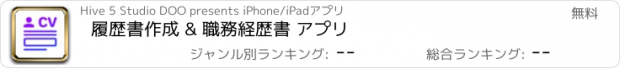 CV

Hive 5 Studio DOO presents iPhone/iPadアプリ

無料

履歴書作成 & 職務経歴書 アプリ

ジャンル別ランキング: --

総合ランキング: --